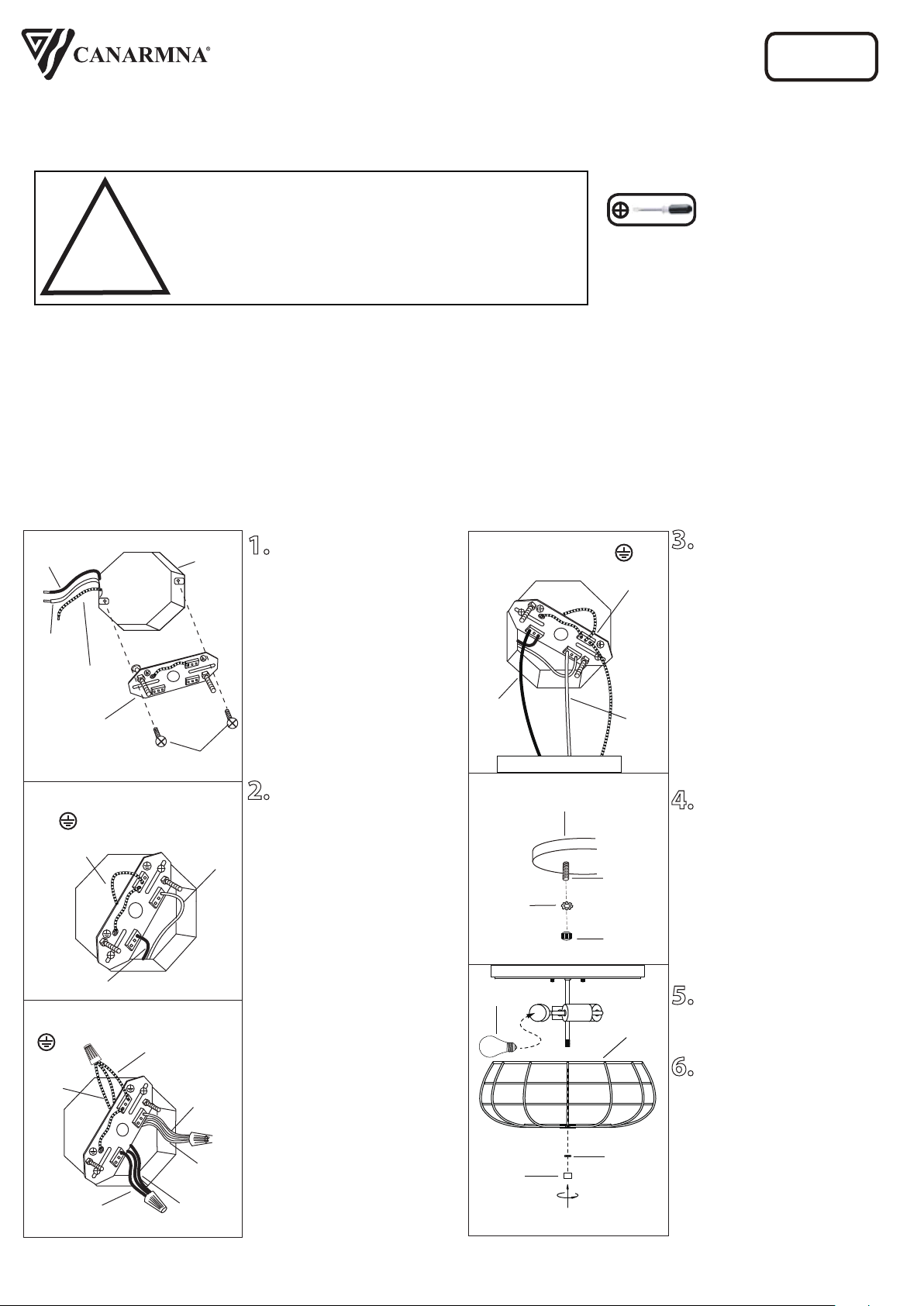 CANARMNA®

1.

2.

3.

4.

5.

6.